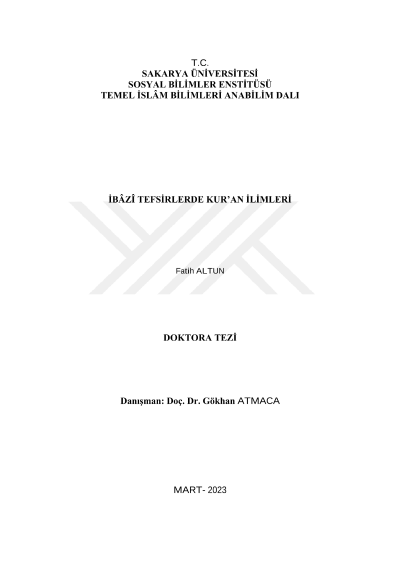 T.C.
SAKARYA ÜNİVERSİTESİ
SOSYAL BİLİMLER ENSTİTÜSÜ
TEMEL İSLÂM BİLİMLERİ ANABİLİM DALI

İBÂZÎ TEFSİRLERDE KUR'AN İLİMLERİ

Fatih ALTUN

DOKTORA TEZİ

Danışman: Doç. Dr. Gökhan ATMACA

MART- 2023